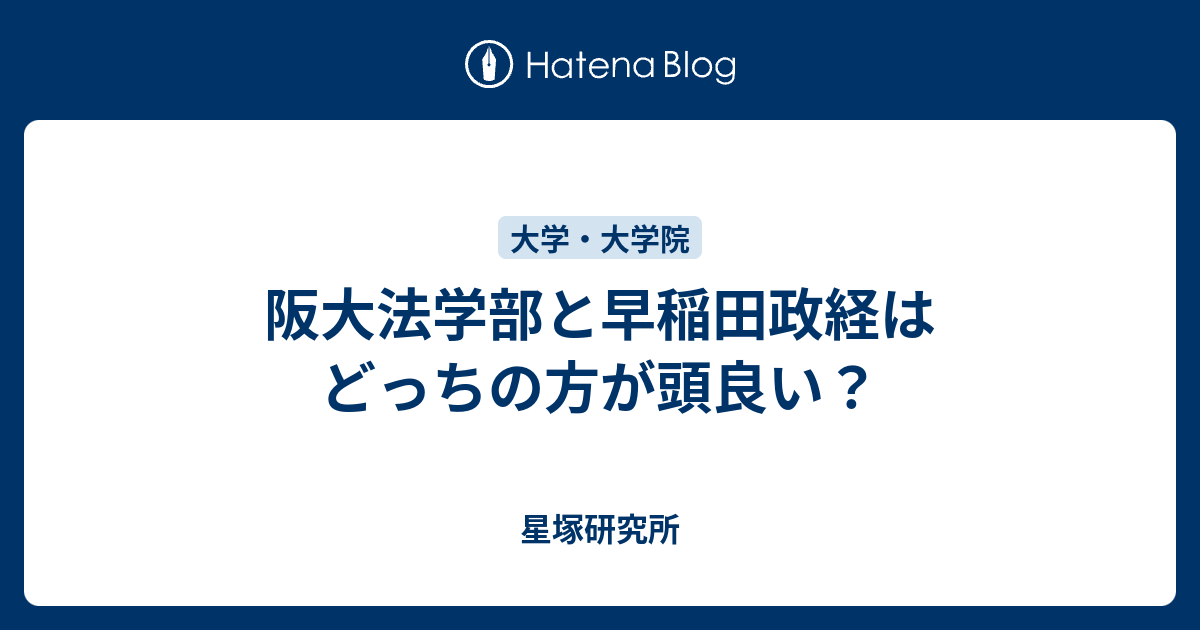 Hatena Blog

大学・大学院

阪大法学部と早稲田政経はどっちの方が頭良い？

星塚研究所